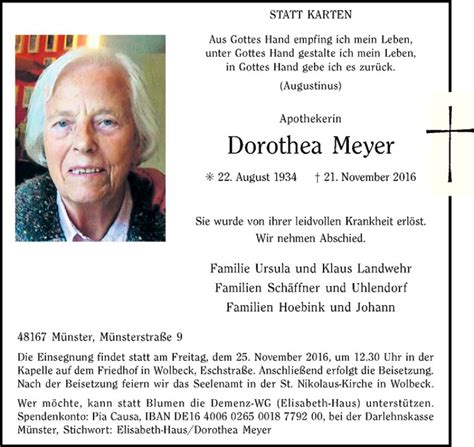 STATT KARTEN

Aus Gottes Hand empfing ich mein Leben,
unter Gottes Hand gestalte ich mein Leben,
in Gottes Hand gebe ich es zurück.

(Augustinus)

Apothekerin

Dorothea Meyer

* 22. August 1934 † 21. November 2016

Sie wurde von ihrer leidvollen Krankheit erlöst.
Wir nehmen Abschied.

Familie Ursula und Klaus Landwehr
Familien Schäffner und Uhlendorf
Familien Hoebink und Johann

48167 Münster, Münsterstraße 9

Die Einsegnung findet statt am Freitag, dem 25. November 2016, um 12.30 Uhr in der Kapelle auf dem Friedhof in Wolbeck, Eschstraße. Anschließend erfolgt die Beisetzung. Nach der Beisetzung feiern wir das Seelenamt in der St. Nikolaus-Kirche in Wolbeck.

Wer möchte, kann statt Blumen die Demenz-WG (Elisabeth-Haus) unterstützen. Spendenkonto: Pia Causa, IBAN DE16 4006 0265 0018 7792 00, bei der Darlehnskasse Münster, Stichwort: Elisabeth-Haus/Dorothea Meyer